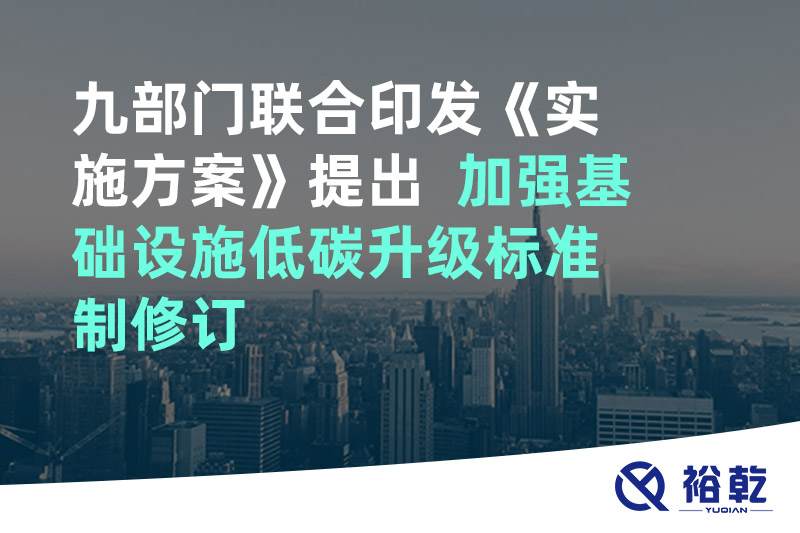 九部门联合印发《实施方案》提出 加强基础设施低碳升级标准制修订

裕乾
YUQIAN